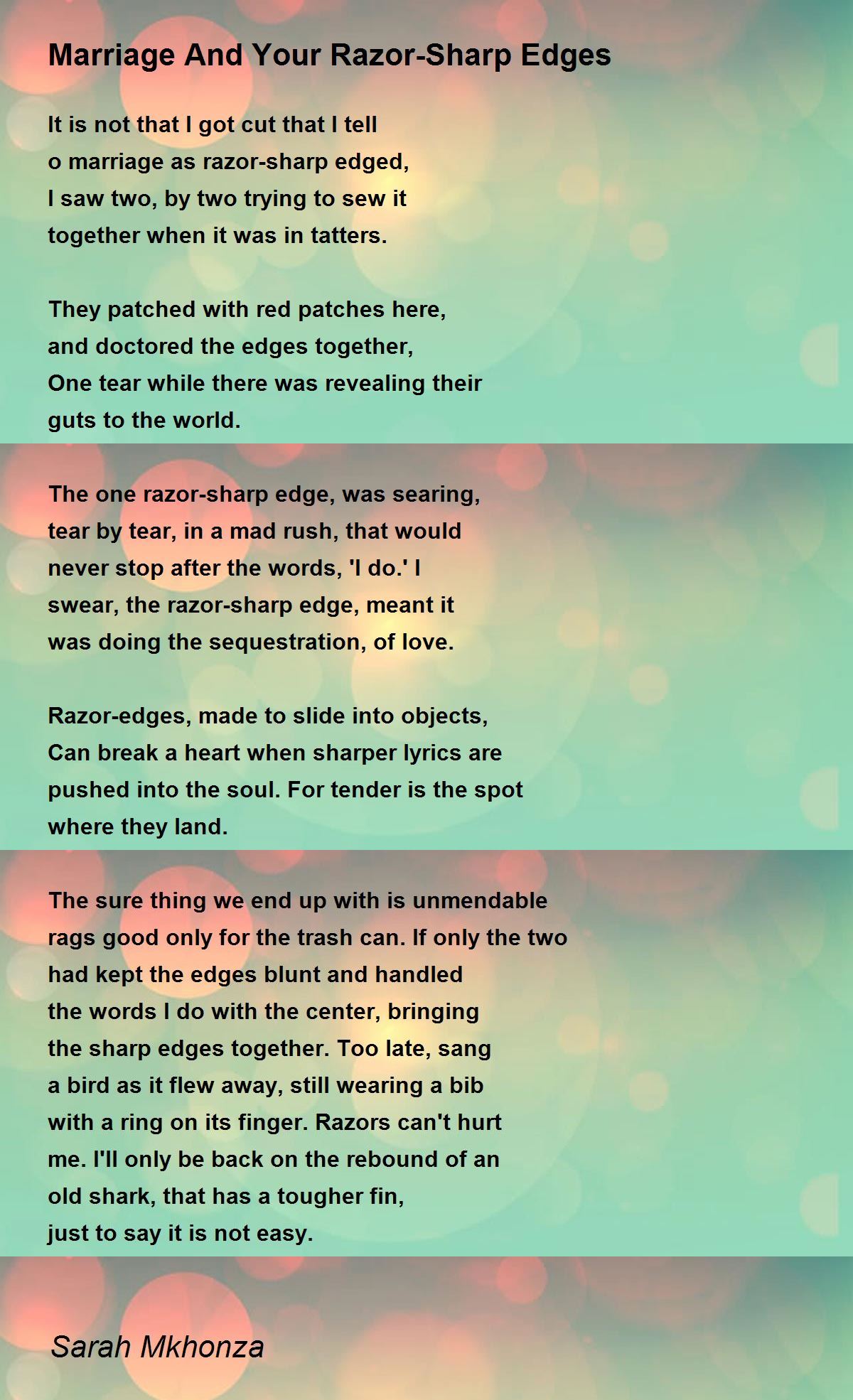 Marriage And Your Razor-Sharp Edges

It is not that I got cut that I tell
o marriage as razor-sharp edged,
I saw two, by two trying to sew it
together when it was in tatters.

They patched with red patches here,
and doctored the edges together,
One tear while there was revealing their
guts to the world.

The one razor-sharp edge, was searing,
tear by tear, in a mad rush, that would
never stop after the words, 'I do.' I
swear, the razor-sharp edge, meant it
was doing the sequestration, of love.

Razor-edges, made to slide into objects,
Can break a heart when sharper lyrics are
pushed into the soul. For tender is the spot
where they land.

The sure thing we end up with is unmendable
rags good only for the trash can. If only the two
had kept the edges blunt and handled
the words I do with the center, bringing
the sharp edges together. Too late, sang
a bird as it flew away, still wearing a bib
with a ring on its finger. Razors can't hurt
me. I'll only be back on the rebound of an
old shark, that has a tougher fin,
just to say it is not easy.

Sarah Mkhonza